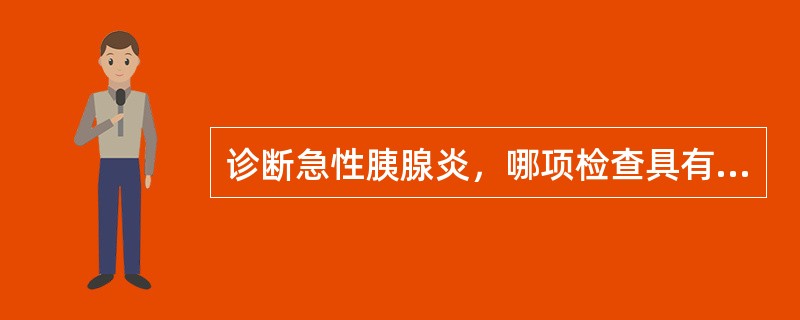 诊断急性胰腺炎，哪项检查具有...